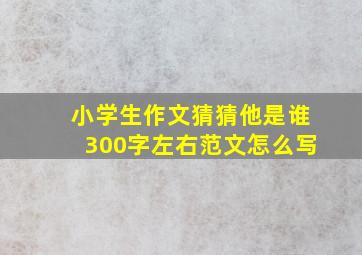 小学生作文猜猜他是谁
300字左右范文怎么写